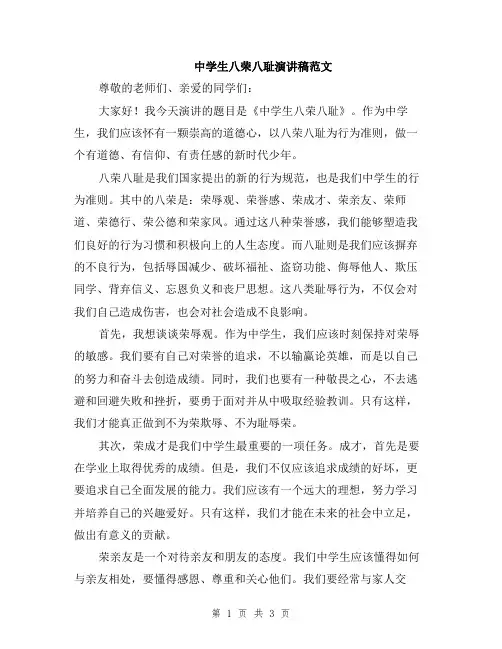 中学生八荣八耻演讲稿范文

尊敬的老师们、亲爱的同学们：

大家好！我今天演讲的题目是《中学生八荣八耻》。作为中学生，我们应该怀有一颗崇高的道德心，以八荣八耻为行为准则，做一个有道德、有信仰、有责任感的新时代少年。

八荣八耻是我们国家提出的新的行为规范，也是我们中学生的行为准则。其中的八荣是：荣辱观、荣誉感、荣成才、荣亲友、荣师道、荣德行、荣公德和荣家风。通过这八种荣誉感，我们能够塑造我们良好的行为习惯和积极向上的人生态度。而八耻则是我们应该摒弃的不良行为，包括辱国减少、破坏福祉、盗窃功能、侮辱他人、欺压同学、背弃信义、忘恩负义和丧尸思想。这八类耻辱行为，不仅会对我们自己造成伤害，也会对社会造成不良影响。

首先，我想谈谈荣辱观。作为中学生，我们应该时刻保持对荣辱的敏感。我们要有自己对荣誉的追求，不以输赢论英雄，而是以自己的努力和奋斗去创造成绩。同时，我们也要有一种敬畏之心，不去逃避和回避失败和挫折，要勇于面对并从中吸取经验教训。只有这样，我们才能真正做到不为荣欺辱、不为耻辱荣。

其次，荣成才是我们中学生最重要的一项任务。成才，首先是要在学业上取得优秀的成绩。但是，我们不仅应该追求成绩的好坏，更要追求自己全面发展的能力。我们应该有一个远大的理想，努力学习并培养自己的兴趣爱好。只有这样，我们才能在未来的社会中立足，做出有意义的贡献。

荣亲友是一个对待亲友和朋友的态度。我们中学生应该懂得如何与亲友相处，要懂得感恩、尊重和关心他们。我们要经常与家人交

第 1 页 共 3 页